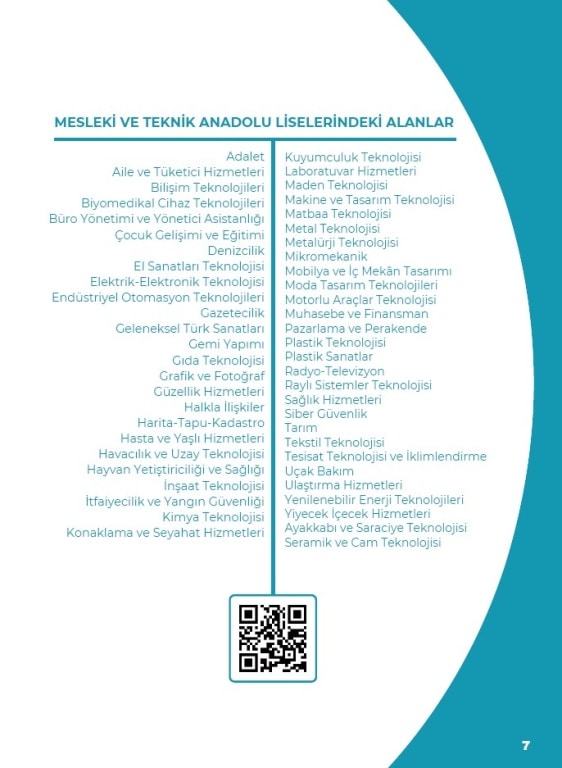 MESLEKİ VE TEKNİK ANADOLU LİSELERİNDEKİ ALANLAR

Adalet
Aile ve Tüketici Hizmetleri
Bilişim Teknolojileri
Biyomedikal Cihaz Teknolojileri
Büro Yönetimi ve Yönetici Asistanlığı
Çocuk Gelişimi ve Eğitimi
Denizcilik
El Sanatları Teknolojisi
Elektrik-Elektronik Teknolojisi
Endüstriyel Otomasyon Teknolojileri
Gazetecilik
Geleneksel Türk Sanatları
Gemi Yapımı
Gıda Teknolojisi
Grafik ve Fotoğraf
Güzellik Hizmetleri
Halkla İlişkiler
Harita-Tapu-Kadastro
Hasta ve Yaşlı Hizmetleri
Havacılık ve Uzay Teknolojisi
Hayvan Yetiştiriciliği ve Sağlığı
İnşaat Teknolojisi
İtfaiyecilik ve Yangın Güvenliği
Kimya Teknolojisi
Konaklama ve Seyahat Hizmetleri

Kuyumculuk Teknolojisi
Laboratuvar Hizmetleri
Maden Teknolojisi
Makine ve Tasarım Teknolojisi
Matbaa Teknolojisi
Metal Teknolojisi
Metalürji Teknolojisi
Mikromekanik
Mobilya ve İç Mekân Tasarımı
Moda Tasarım Teknolojileri
Motorlu Araçlar Teknolojisi
Muhasebe ve Finansman
Pazarlama ve Perakende
Plastik Teknolojisi
Plastik Sanatlar
Radyo-Televizyon
Raylı Sistemler Teknolojisi
Sağlık Hizmetleri
Siber Güvenlik
Tarım
Tekstil Teknolojisi
Tesisat Teknolojisi ve İklimlendirme
Uçak Bakım
Ulaştırma Hizmetleri
Yenilenebilir Enerji Teknolojileri
Yiyecek İçecek Hizmetleri
Ayakkabı ve Saraciye Teknolojisi
Seramik ve Cam Teknolojisi

7